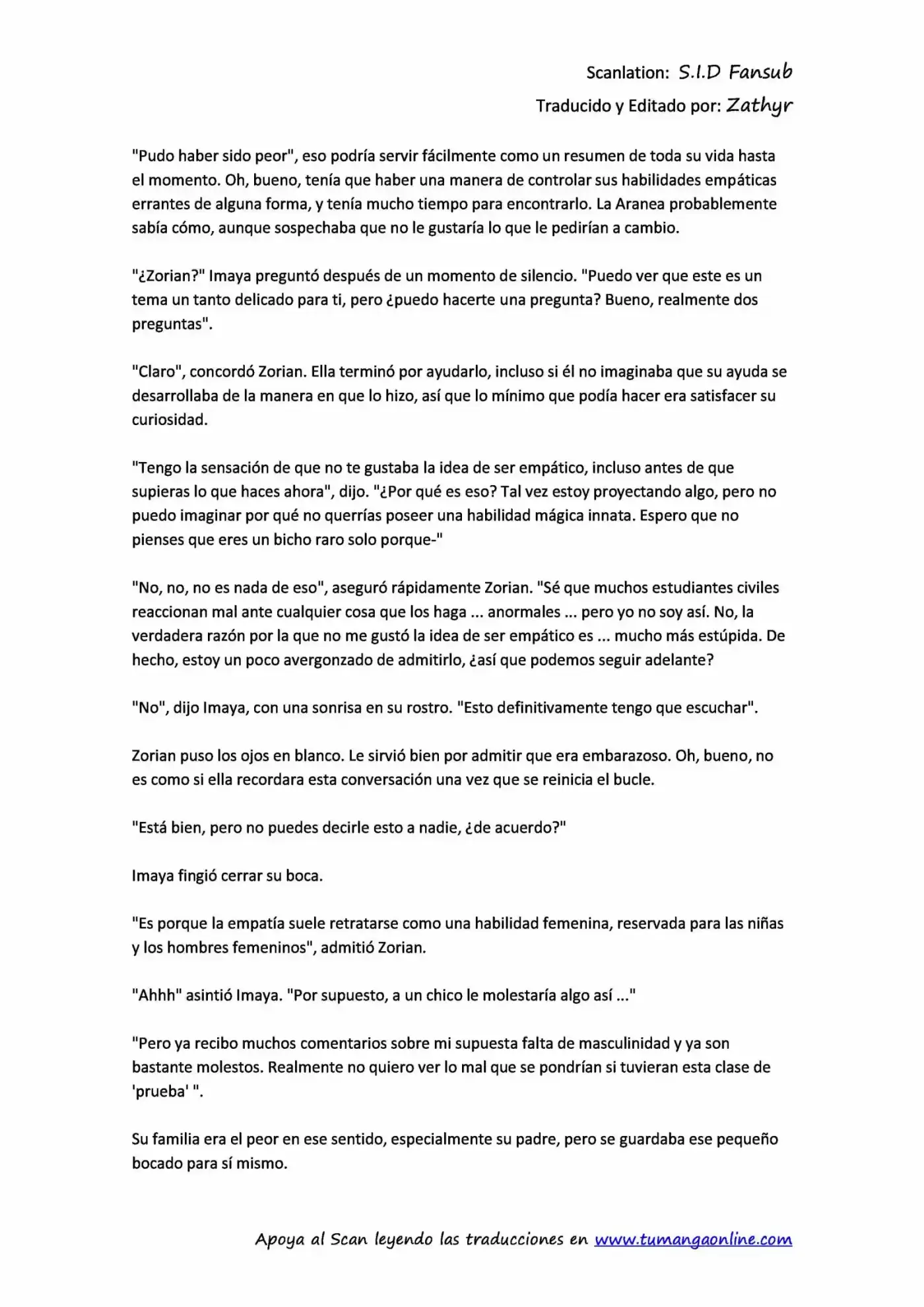 Scanlation: S.I.D Fansub
Traducido y Editado por: Zathyr

"Pudo haber sido peor", eso podría servir fácilmente como un resumen de toda su vida hasta el momento. Oh, bueno, tenía que haber una manera de controlar sus habilidades empáticas errantes de alguna forma, y tenía mucho tiempo para encontrarlo. La Aranea probablemente sabía cómo, aunque sospechaba que no le gustaría lo que le pedirían a cambio.

"¿Zorian?" Imaya preguntó después de un momento de silencio. "Puedo ver que este es un tema un tanto delicado para ti, pero ¿puedo hacerte una pregunta? Bueno, realmente dos preguntas".

"Claro", concordó Zorian. Ella terminó por ayudarlo, incluso si él no imaginaba que su ayuda se desarrollaba de la manera en que lo hizo, así que lo mínimo que podía hacer era satisfacer su curiosidad.

"Tengo la sensación de que no te gustaba la idea de ser empático, incluso antes de que supieras lo que haces ahora", dijo. "¿Por qué es eso? Tal vez estoy proyectando algo, pero no puedo imaginar por qué no querrías poseer una habilidad mágica innata. Espero que no pienses que eres un bicho raro solo porque-"

"No, no, no es nada de eso", aseguró rápidamente Zorian. "Sé que muchos estudiantes civiles reaccionan mal ante cualquier cosa que los haga ... anormales ... pero yo no soy así. No, la verdadera razón por la que no me gustó la idea de ser empático es ... mucho más estúpida. De hecho, estoy un poco avergonzado de admitirlo, ¿así que podemos seguir adelante?

"No", dijo Imaya, con una sonrisa en su rostro. "Esto definitivamente tengo que escuchar".

Zorian puso los ojos en blanco. Le sirvió bien por admitir que era embarazoso. Oh, bueno, no es como si ella recordara esta conversación una vez que se reinicia el bucle.

"Está bien, pero no puedes decirle esto a nadie, ¿de acuerdo?"

Imaya fingió cerrar su boca.

"Es porque la empatía suele retratarse como una habilidad femenina, reservada para las niñas y los hombres femeninos", admitió Zorian.

"Ahhh" asintió Imaya. "Por supuesto, a un chico le molestaría algo así ..."

"Pero ya recibo muchos comentarios sobre mi supuesta falta de masculinidad y ya son bastante molestos. Realmente no quiero ver lo mal que se pondrían si tuvieran esta clase de 'prueba' ".

Su familia era el peor en ese sentido, especialmente su padre, pero se guardaba ese pequeño bocado para sí mismo.

Apoya al Scan leyendo las traducciones en www.tumangaonline.com